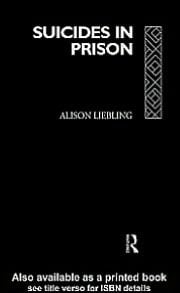 SUICIDES IN PRISON

ALISON LIEBLING

R

Also available as a printed book
see title verso for ISBN details